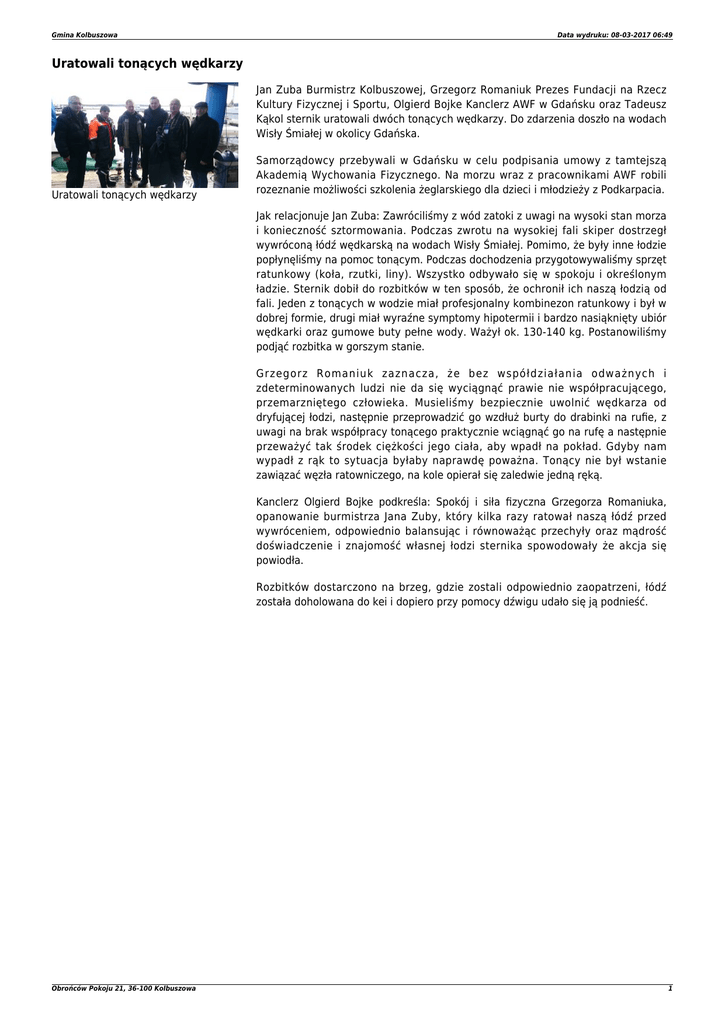 Gmina Kolbuszowa

Data wydruku: 08-03-2017 06:49

Uratowali tonących wędkarzy

Uratowali tonących wędkarzy

Jan Zuba Burmistrz Kolbuszowej, Grzegorz Romaniuk Prezes Fundacji na Rzecz Kultury Fizycznej i Sportu, Olgierd Bojke Kanclerz AWF w Gdańsku oraz Tadeusz Kąkol sternik uratowali dwóch tonących wędkarzy. Do zdarzenia doszło na wodach Wisły Śmiałej w okolicy Gdańska.

Samorządowcy przebywali w Gdańsku w celu podpisania umowy z tamtejszą Akademią Wychowania Fizycznego. Na morzu wraz z pracownikami AWF robili rozeznanie możliwości szkolenia żeglarskiego dla dzieci i młodzieży z Podkarpacia.

Jak relacjonuje Jan Zuba: Zawróciliśmy z wód zatoki z uwagi na wysoki stan morza i konieczność sztormowania. Podczas zwrotu na wysokiej fali skiper dostrzegł wywróconą łódź wędkarską na wodach Wisły Śmiałej. Pomimo, że były inne łodzie popłynęliśmy na pomoc tonącym. Podczas dochodzenia przygotowywaliśmy sprzęt ratunkowy (koła, rzutki, liny). Wszystko odbywało się w spokoju i określonym ładzie. Sternik dobił do rozbitków w ten sposób, że ochronił ich naszą łodzią od fali. Jeden z tonących w wodzie miał profesjonalny kombinezon ratunkowy i był w dobrej formie, drugi miał wyraźne symptomy hipotermii i bardzo nasiąknięty ubiór wędkarki oraz gumowe buty pełne wody. Ważył ok. 130-140 kg. Postanowiliśmy podjąć rozbitka w gorszym stanie.

Grzegorz Romaniuk zaznacza, że bez współdziałania odważnych i zdeterminowanych ludzi nie da się wyciągnąć prawie nie współpracującego, przemarzniętego człowieka. Musieliśmy bezpiecznie uwolnić wędkarza od dryfującej łodzi, następnie przeprowadzić go wzdłuż burty do drabinki na rufie, z uwagi na brak współpracy tonącego praktycznie wciągnąć go na rufę a następnie przeważyć tak środek ciężkości jego ciała, aby wpadł na pokład. Gdyby nam wypadł z rąk to sytuacja byłaby naprawdę poważna. Tonący nie był wstanie zawiązać węzła ratowniczego, na kole opierał się zaledwie jedną ręką.

Kanclerz Olgierd Bojke podkreśla: Spokój i siła fizyczna Grzegorza Romaniuka, opanowanie burmistrza Jana Zuby, który kilka razy ratował naszą łódź przed wywróceniem, odpowiednio balansując i równoważąc przechyły oraz mądrość doświadczenie i znajomość własnej łodzi sternika spowodowały że akcja się powiodła.

Rozbitków dostarczono na brzeg, gdzie zostali odpowiednio zaopatrzeni, łódź została doholowana do kei i dopiero przy pomocy dźwigu udało się ją podnieść.

Obrońców Pokoju 21, 36-100 Kolbuszowa

1